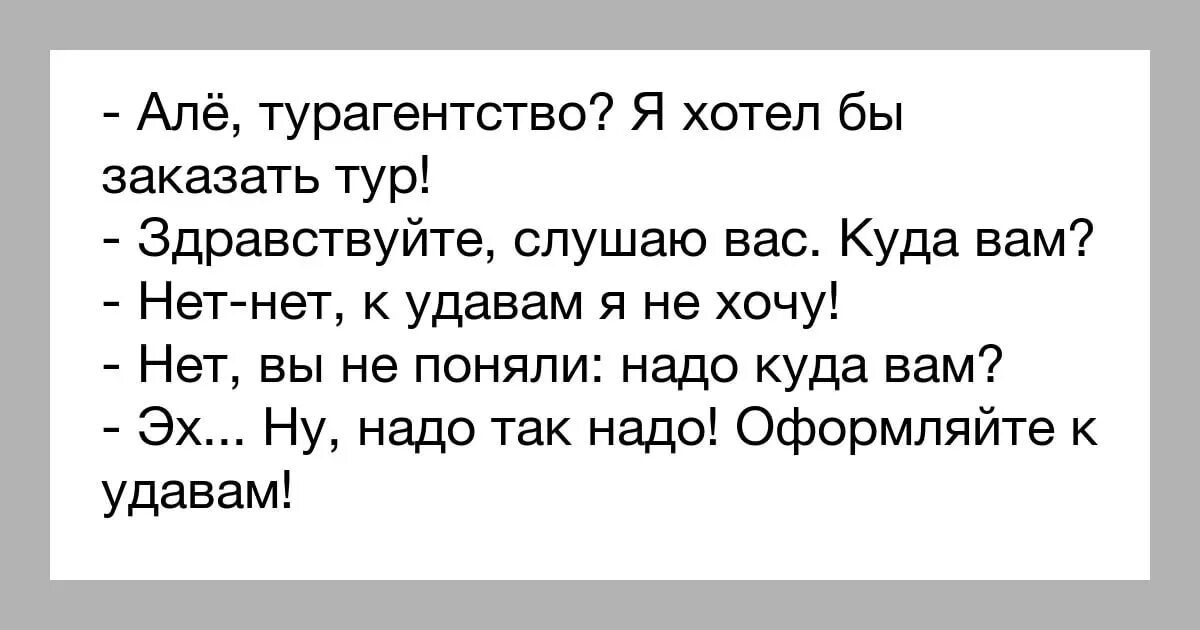 - Алё, турагентство? Я хотел бы заказать тур!
- Здравствуйте, слушаю вас. Куда вам?
- Нет-нет, к удавам я не хочу!
- Нет, вы не поняли: надо куда вам?
- Эх... Ну, надо так надо! Оформляйте к удавам!